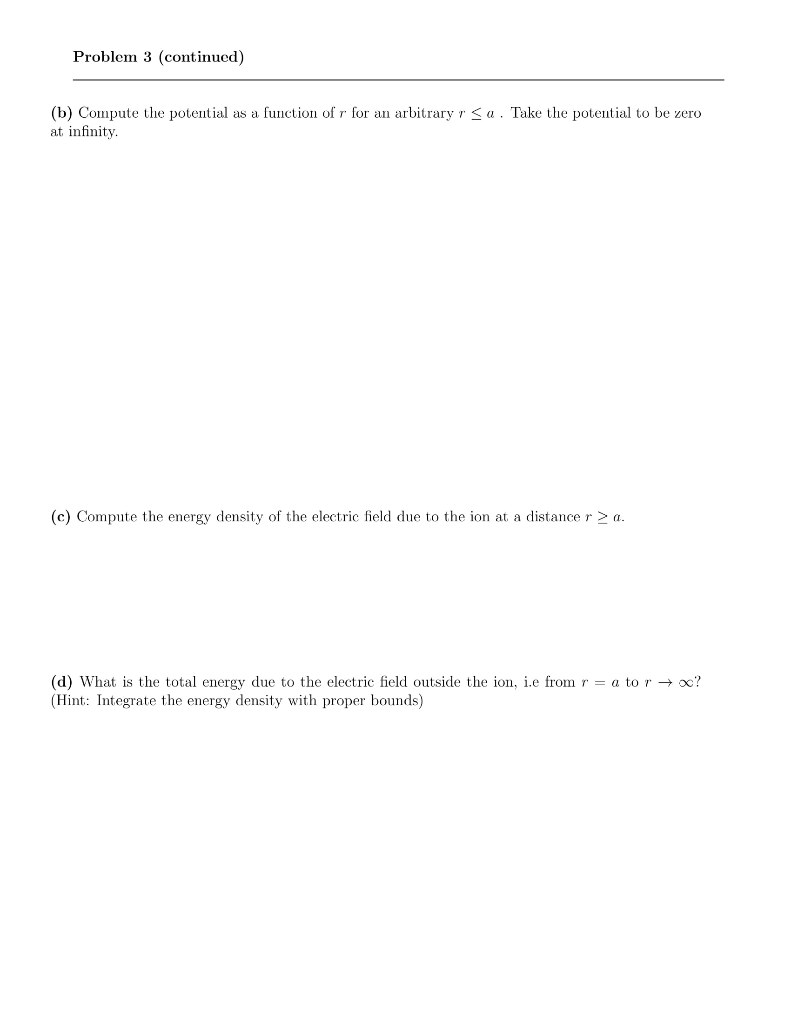 Problem 3 (continued)

(b) Compute the potential as a function of $r$ for an arbitrary $r \leq a$ . Take the potential to be zero at infinity.

(c) Compute the energy density of the electric field due to the ion at a distance $r \geq a$.

(d) What is the total energy due to the electric field outside the ion, i.e from $r = a$ to $r \to \infty$? (Hint: Integrate the energy density with proper bounds)